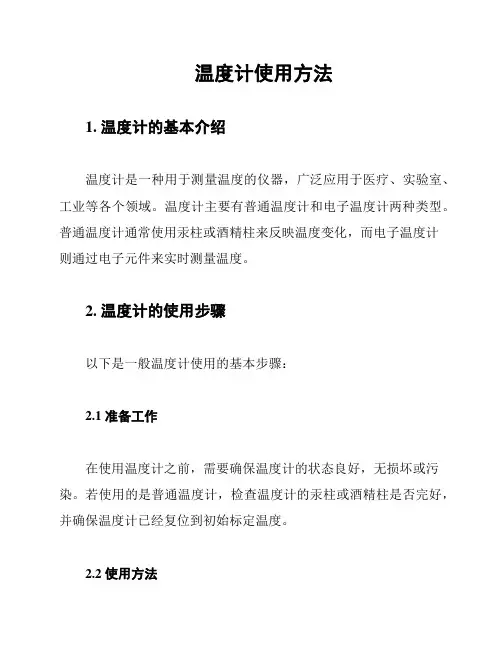 温度计使用方法

1. 温度计的基本介绍

温度计是一种用于测量温度的仪器，广泛应用于医疗、实验室、工业等各个领域。温度计主要有普通温度计和电子温度计两种类型。普通温度计通常使用汞柱或酒精柱来反映温度变化，而电子温度计则通过电子元件来实时测量温度。

2. 温度计的使用步骤

以下是一般温度计使用的基本步骤：

2.1 准备工作

在使用温度计之前，需要确保温度计的状态良好，无损坏或污染。若使用的是普通温度计，检查温度计的汞柱或酒精柱是否完好，并确保温度计已经复位到初始标定温度。

2.2 使用方法